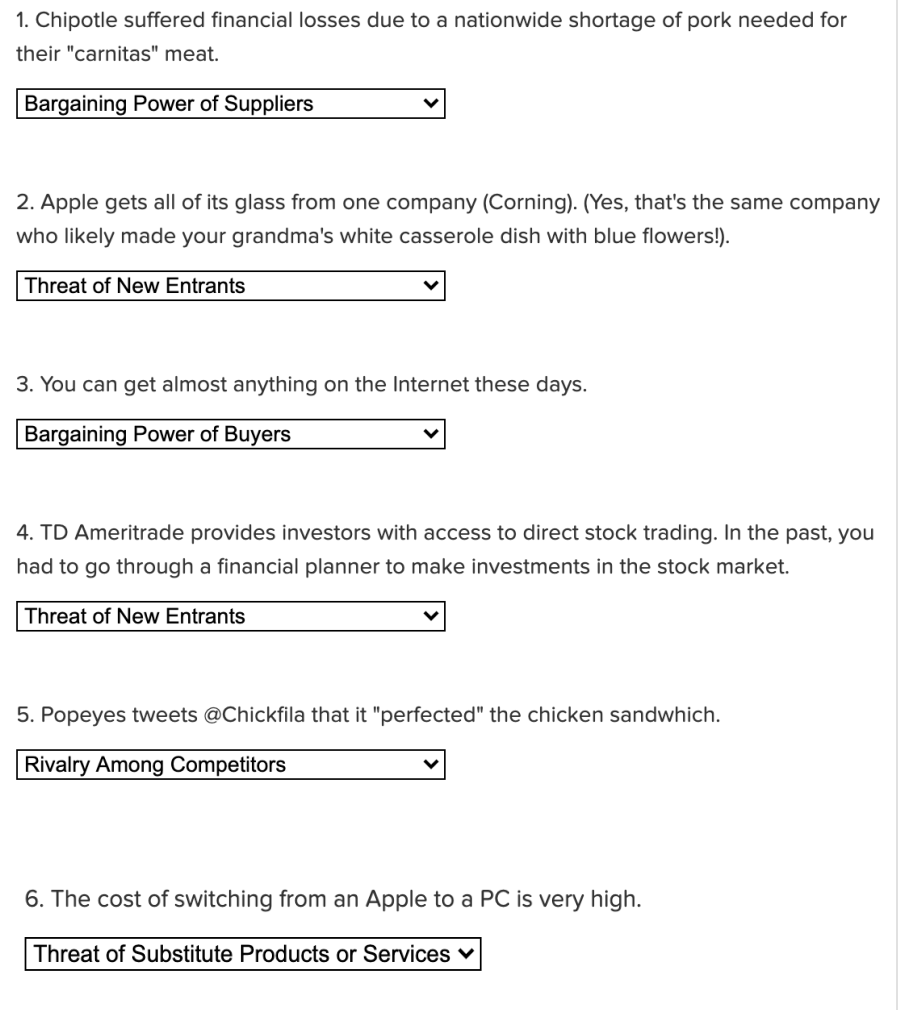 1. Chipotle suffered financial losses due to a nationwide shortage of pork needed for their "carnitas" meat.

Bargaining Power of Suppliers

2. Apple gets all of its glass from one company (Corning). (Yes, that's the same company who likely made your grandma's white casserole dish with blue flowers!).

Threat of New Entrants

3. You can get almost anything on the Internet these days.

Bargaining Power of Buyers

4. TD Ameritrade provides investors with access to direct stock trading. In the past, you had to go through a financial planner to make investments in the stock market.

Threat of New Entrants

5. Popeyes tweets @Chickfila that it "perfected" the chicken sandwhich.

Rivalry Among Competitors

6. The cost of switching from an Apple to a PC is very high.

Threat of Substitute Products or Services